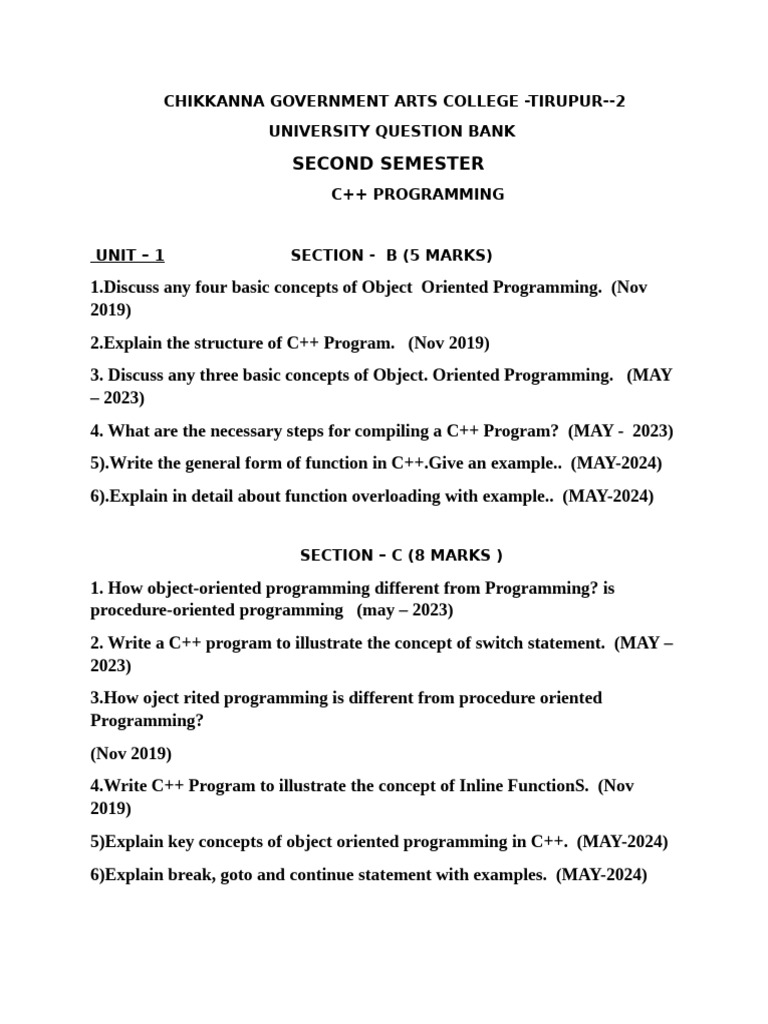 CHIKKANNA GOVERNMENT ARTS COLLEGE -TIRUPUR--2

UNIVERSITY QUESTION BANK

SECOND SEMESTER

C++ PROGRAMMING

UNIT – 1 SECTION - B (5 MARKS)

1.Discuss any four basic concepts of Object Oriented Programming. (Nov 2019)

2.Explain the structure of C++ Program. (Nov 2019)

3. Discuss any three basic concepts of Object. Oriented Programming. (MAY – 2023)

4. What are the necessary steps for compiling a C++ Program? (MAY - 2023)

5).Write the general form of function in C++.Give an example.. (MAY-2024)

6).Explain in detail about function overloading with example.. (MAY-2024)

SECTION – C (8 MARKS )

1. How object-oriented programming different from Programming? is procedure-oriented programming (may – 2023)

2. Write a C++ program to illustrate the concept of switch statement. (MAY – 2023)

3.How oject rited programming is different from procedure oriented Programming?

(Nov 2019)

4.Write C++ Program to illustrate the concept of Inline FunctionS. (Nov 2019)

5)Explain key concepts of object oriented programming in C++. (MAY-2024)

6)Explain break, goto and continue statement with examples. (MAY-2024)